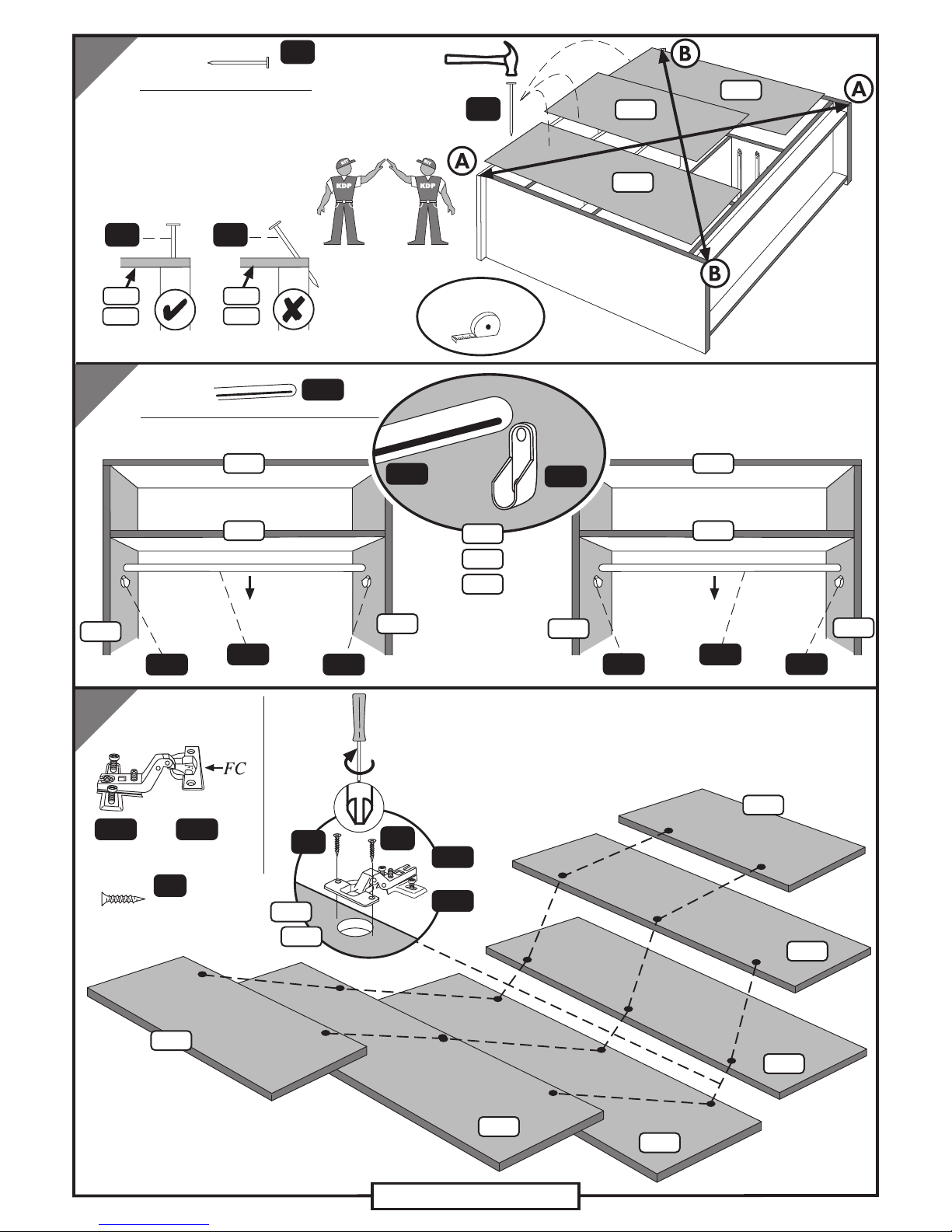 B
A
A
B
KDP
KDP
FC